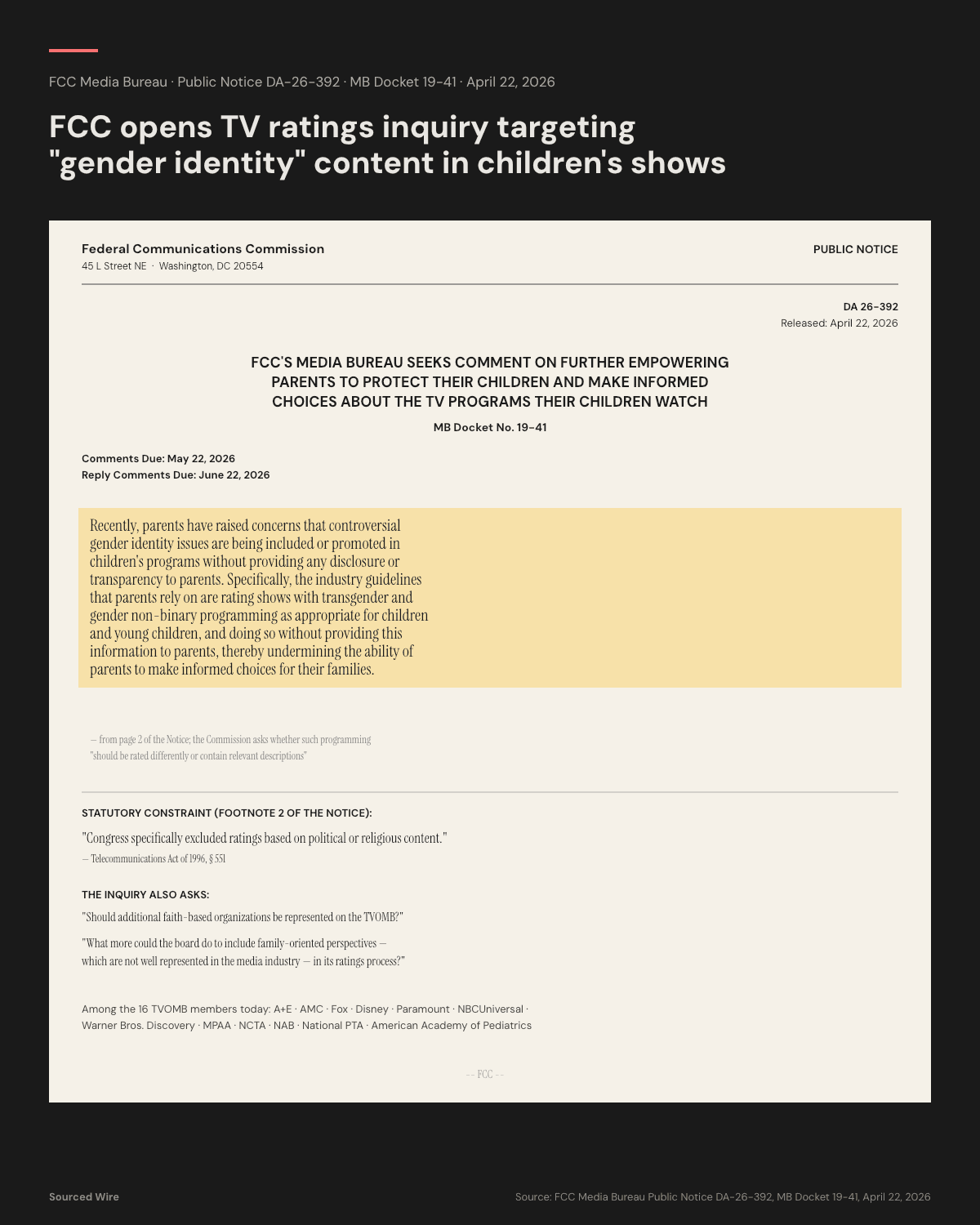 FCC Media Bureau · Public Notice DA-26-392 · MB Docket 19-41 · April 22, 2026

FCC opens TV ratings inquiry targeting "gender identity" content in children's shows

Federal Communications Commission
45 L Street NE · Washington, DC 20554

PUBLIC NOTICE

DA 26-392
Released: April 22, 2026

FCC'S MEDIA BUREAU SEEKS COMMENT ON FURTHER EMPOWERING PARENTS TO PROTECT THEIR CHILDREN AND MAKE INFORMED CHOICES ABOUT THE TV PROGRAMS THEIR CHILDREN WATCH

MB Docket No. 19-41

Comments Due: May 22, 2026
Reply Comments Due: June 22, 2026

Recently, parents have raised concerns that controversial gender identity issues are being included or promoted in children's programs without providing any disclosure or transparency to parents. Specifically, the industry guidelines that parents rely on are rating shows with transgender and gender non-binary programming as appropriate for children and young children, and doing so without providing this information to parents, thereby undermining the ability of parents to make informed choices for their families.

— from page 2 of the Notice; the Commission asks whether such programming "should be rated differently or contain relevant descriptions"

STATUTORY CONSTRAINT (FOOTNOTE 2 OF THE NOTICE):

"Congress specifically excluded ratings based on political or religious content."
— Telecommunications Act of 1996, § 551

THE INQUIRY ALSO ASKS:

"Should additional faith-based organizations be represented on the TVOMB?"

"What more could the board do to include family-oriented perspectives — which are not well represented in the media industry — in its ratings process?"

Among the 16 TVOMB members today: A+E · AMC · Fox · Disney · Paramount · NBCUniversal · Warner Bros. Discovery · MPAA · NCTA · NAB · National PTA · American Academy of Pediatrics

-- FCC --

Sourced Wire

Source: FCC Media Bureau Public Notice DA-26-392, MB Docket 19-41, April 22, 2026